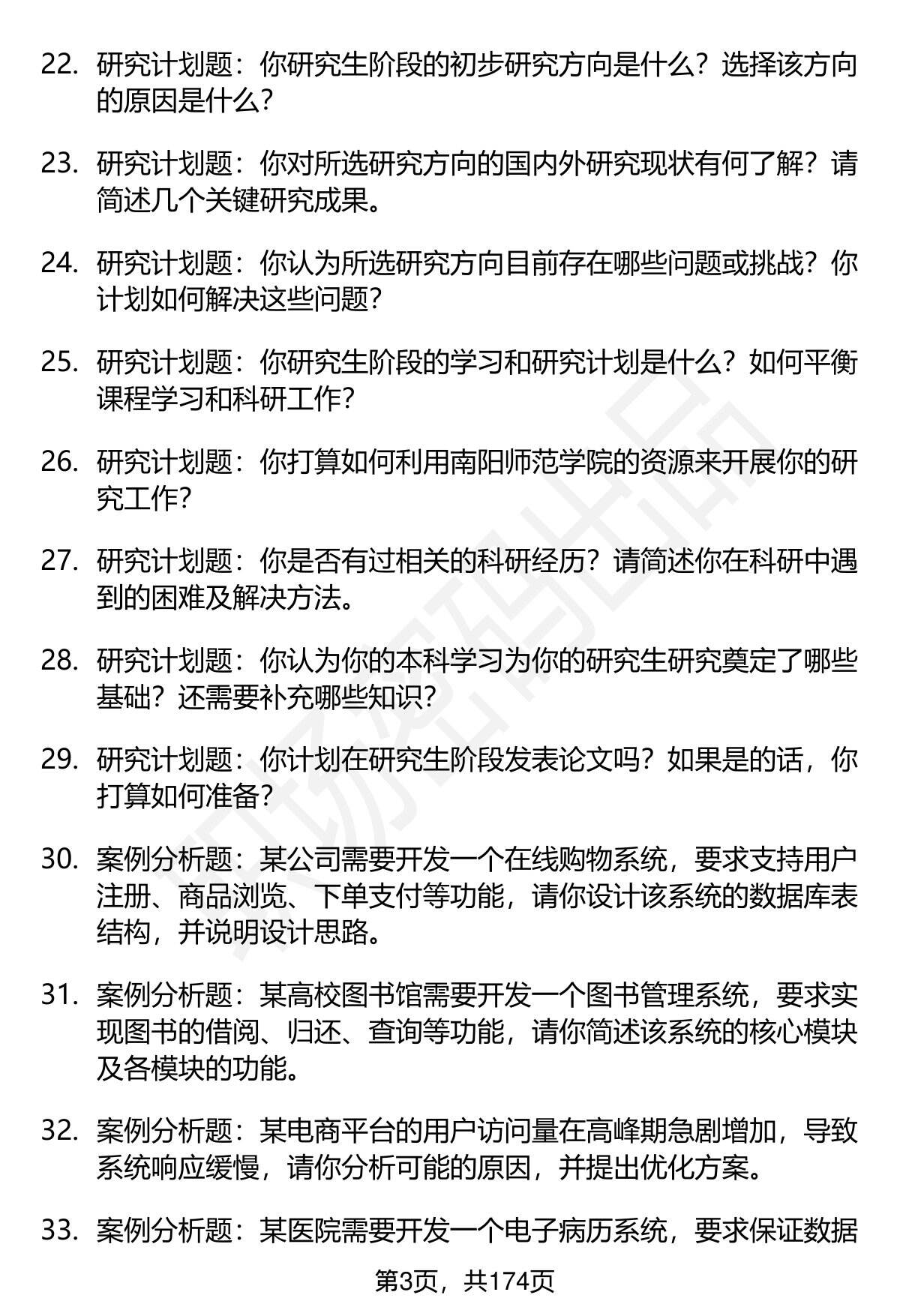 22. 研究计划题：你研究生阶段的初步研究方向是什么？选择该方向的原因是什么？

23. 研究计划题：你对所选研究方向的国内外研究现状有何了解？请简述几个关键研究成果。

24. 研究计划题：你认为所选研究方向目前存在哪些问题或挑战？你计划如何解决这些问题？

25. 研究计划题：你研究生阶段的学习和研究计划是什么？如何平衡课程学习和科研工作？

26. 研究计划题：你打算如何利用南阳师范学院的资源来开展你的研究工作？

27. 研究计划题：你是否有过相关的科研经历？请简述你在科研中遇到的困难及解决方法。

28. 研究计划题：你认为你的本科学习为你的研究生研究奠定了哪些基础？还需要补充哪些知识？

29. 研究计划题：你计划在研究生阶段发表论文吗？如果是的话，你打算如何准备？

30. 案例分析题：某公司需要开发一个在线购物系统，要求支持用户注册、商品浏览、下单支付等功能，请你设计该系统的数据库表结构，并说明设计思路。

31. 案例分析题：某高校图书馆需要开发一个图书管理系统，要求实现图书的借阅、归还、查询等功能，请你简述该系统的核心模块及各模块的功能。

32. 案例分析题：某电商平台的用户访问量在高峰期急剧增加，导致系统响应缓慢，请你分析可能的原因，并提出优化方案。

33. 案例分析题：某医院需要开发一个电子病历系统，要求保证数据

第3页，共174页